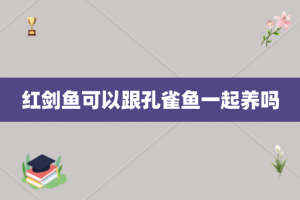 红剑鱼可以跟孔雀鱼一起养吗